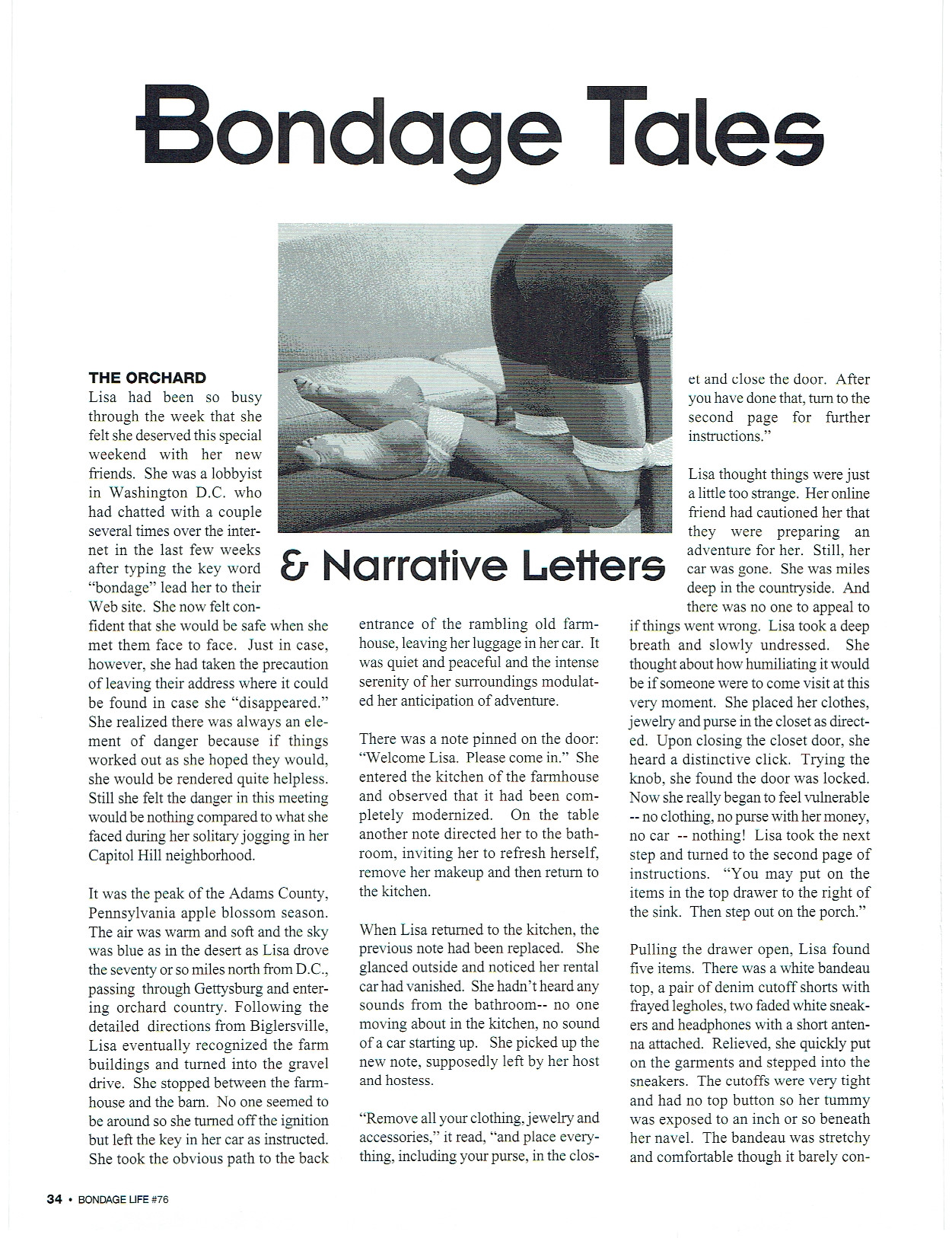 Bondage Tales

& Narrative Letters

THE ORCHARD
Lisa had been so busy through the week that she felt she deserved this special weekend with her new friends. She was a lobbyist in Washington D.C. who had chatted with a couple several times over the internet in the last few weeks after typing the key word "bondage" lead her to their Web site. She now felt confident that she would be safe when she met them face to face. Just in case, however, she had taken the precaution of leaving their address where it could be found in case she "disappeared." She realized there was always an element of danger because if things worked out as she hoped they would, she would be rendered quite helpless. Still she felt the danger in this meeting would be nothing compared to what she faced during her solitary jogging in her Capitol Hill neighborhood.

It was the peak of the Adams County, Pennsylvania apple blossom season. The air was warm and soft and the sky was blue as in the desert as Lisa drove the seventy or so miles north from D.C., passing through Gettysburg and entering orchard country. Following the detailed directions from Biglersville, Lisa eventually recognized the farm buildings and turned into the gravel drive. She stopped between the farmhouse and the barn. No one seemed to be around so she turned off the ignition but left the key in her car as instructed. She took the obvious path to the back entrance of the rambling old farmhouse, leaving her luggage in her car. It was quiet and peaceful and the intense serenity of her surroundings modulated her anticipation of adventure.

There was a note pinned on the door: "Welcome Lisa. Please come in." She entered the kitchen of the farmhouse and observed that it had been completely modernized. On the table another note directed her to the bathroom, inviting her to refresh herself, remove her makeup and then return to the kitchen.

When Lisa returned to the kitchen, the previous note had been replaced. She glanced outside and noticed her rental car had vanished. She hadn't heard any sounds from the bathroom-- no one moving about in the kitchen, no sound of a car starting up. She picked up the new note, supposedly left by her host and hostess.

"Remove all your clothing, jewelry and accessories," it read, "and place everything, including your purse, in the closet and close the door. After you have done that, turn to the second page for further instructions."

Lisa thought things were just a little too strange. Her online friend had cautioned her that they were preparing an adventure for her. Still, her car was gone. She was miles deep in the countryside. And there was no one to appeal to if things went wrong. Lisa took a deep breath and slowly undressed. She thought about how humiliating it would be if someone were to come visit at this very moment. She placed her clothes, jewelry and purse in the closet as directed. Upon closing the closet door, she heard a distinctive click. Trying the knob, she found the door was locked. Now she really began to feel vulnerable -- no clothing, no purse with her money, no car -- nothing! Lisa took the next step and turned to the second page of instructions. "You may put on the items in the top drawer to the right of the sink. Then step out on the porch."

Pulling the drawer open, Lisa found five items. There was a white bandeau top, a pair of denim cutoff shorts with frayed legholes, two faded white sneakers and headphones with a short antenna attached. Relieved, she quickly put on the garments and stepped into the sneakers. The cutoffs were very tight and had no top button so her tummy was exposed to an inch or so beneath her navel. The bandeau was stretchy and comfortable though it barely con-

34 • BONDAGE LIFE #76